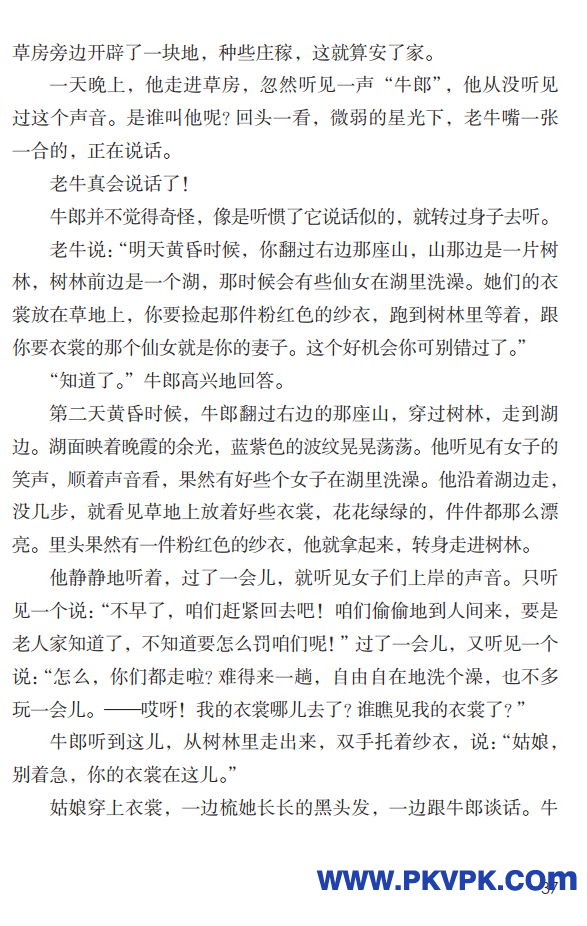 草房旁边开辟了一块地，种些庄稼，这就算安了家。

一天晚上，他走进草房，忽然听见一声“牛郎”，他从没听见过这个声音。是谁叫他呢？回头一看，微弱的星光下，老牛嘴一张一合的，正在说话。

老牛真会说话了！

牛郎并不觉得奇怪，像是听惯了它说话似的，就转过身子去听。

老牛说：“明天黄昏时候，你翻过右边那座山，山那边是一片树林，树林前边是一个湖，那时候会有些仙女在湖里洗澡。她们的衣裳放在草地上，你要捡起那件粉红色的纱衣，跑到树林里等着，跟你要衣裳的那个仙女就是你的妻子。这个好机会你可别错过了。”

“知道了。”牛郎高兴地回答。

第二天黄昏时候，牛郎翻过右边的那座山，穿过树林，走到湖边。湖面映着晚霞的余光，蓝紫色的波纹晃晃荡荡。他听见有女子的笑声，顺着声音看，果然有好些个女子在湖里洗澡。他沿着湖边走，没几步，就看见草地上放着好些衣裳，花花绿绿的，件件都那么漂亮。里头果然有一件粉红色的纱衣，他就拿起来，转身走进树林。

他静静地听着，过了一会儿，就听见女子们上岸的声音。只听见一个说：“不早了，咱们赶紧回去吧！咱们偷偷地到人间来，要是老人家知道了，不知道要怎么罚咱们呢！”过了一会儿，又听见一个说：“怎么，你们都走啦？难得来一趟，自由自在地洗个澡，也不多玩一会儿。——哎呀！我的衣裳哪儿去了？谁瞧见我的衣裳了？”

牛郎听到这儿，从树林里走出来，双手托着纱衣，说：“姑娘，别着急，你的衣裳在这儿。”

姑娘穿上衣裳，一边梳她长长的黑头发，一边跟牛郎谈话。牛

WWW.PKVPK.COM 37